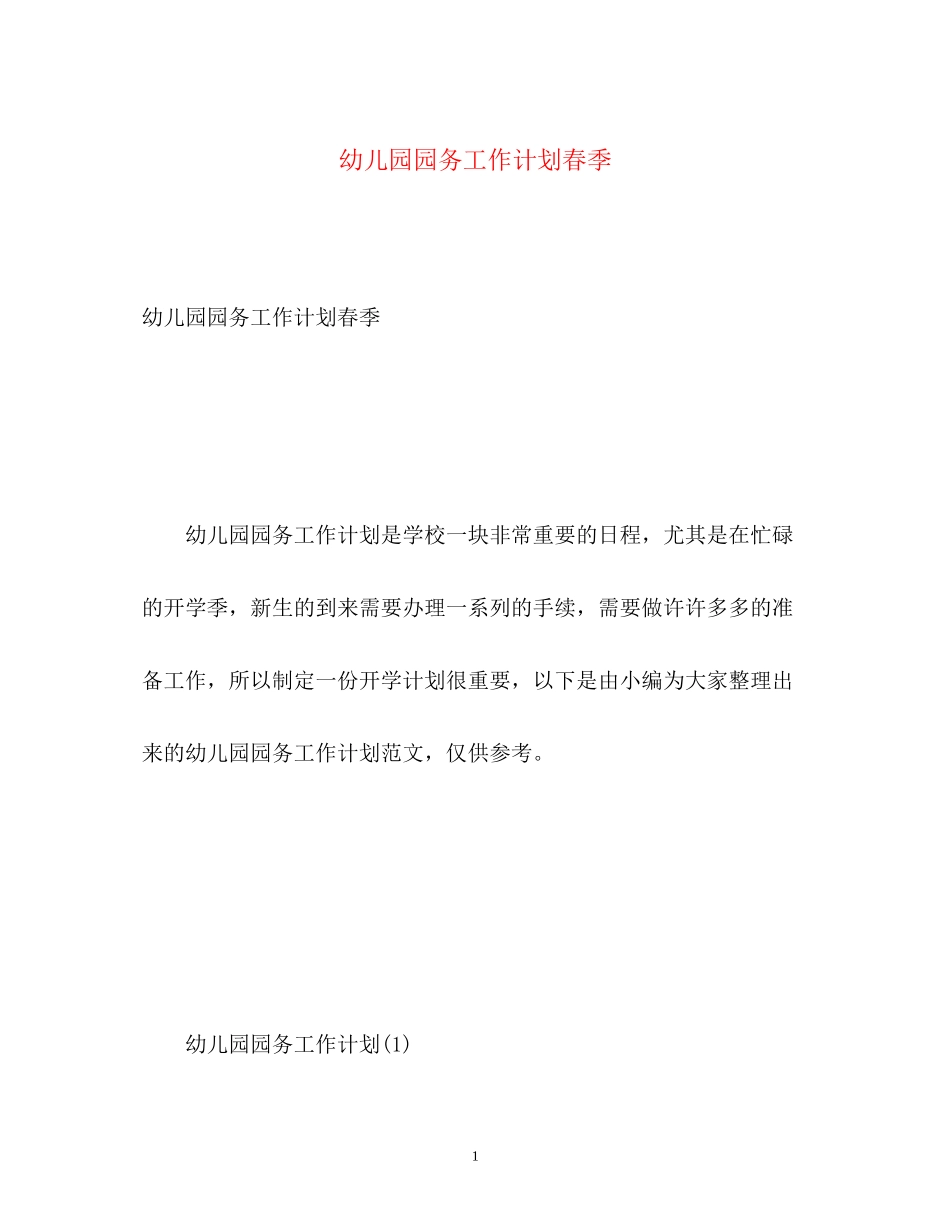 幼儿园园务工作计划春季

幼儿园园务工作计划春季

幼儿园园务工作计划是学校一块非常重要的日程，尤其是在忙碌的开学季，新生的到来需要办理一系列的手续，需要做许许多多的准备工作，所以制定一份开学计划很重要，以下是由小编为大家整理出来的幼儿园园务工作计划范文，仅供参考。

幼儿园园务工作计划(1)

1